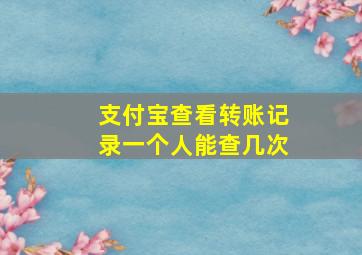 支付宝查看转账记录一个人能查几次